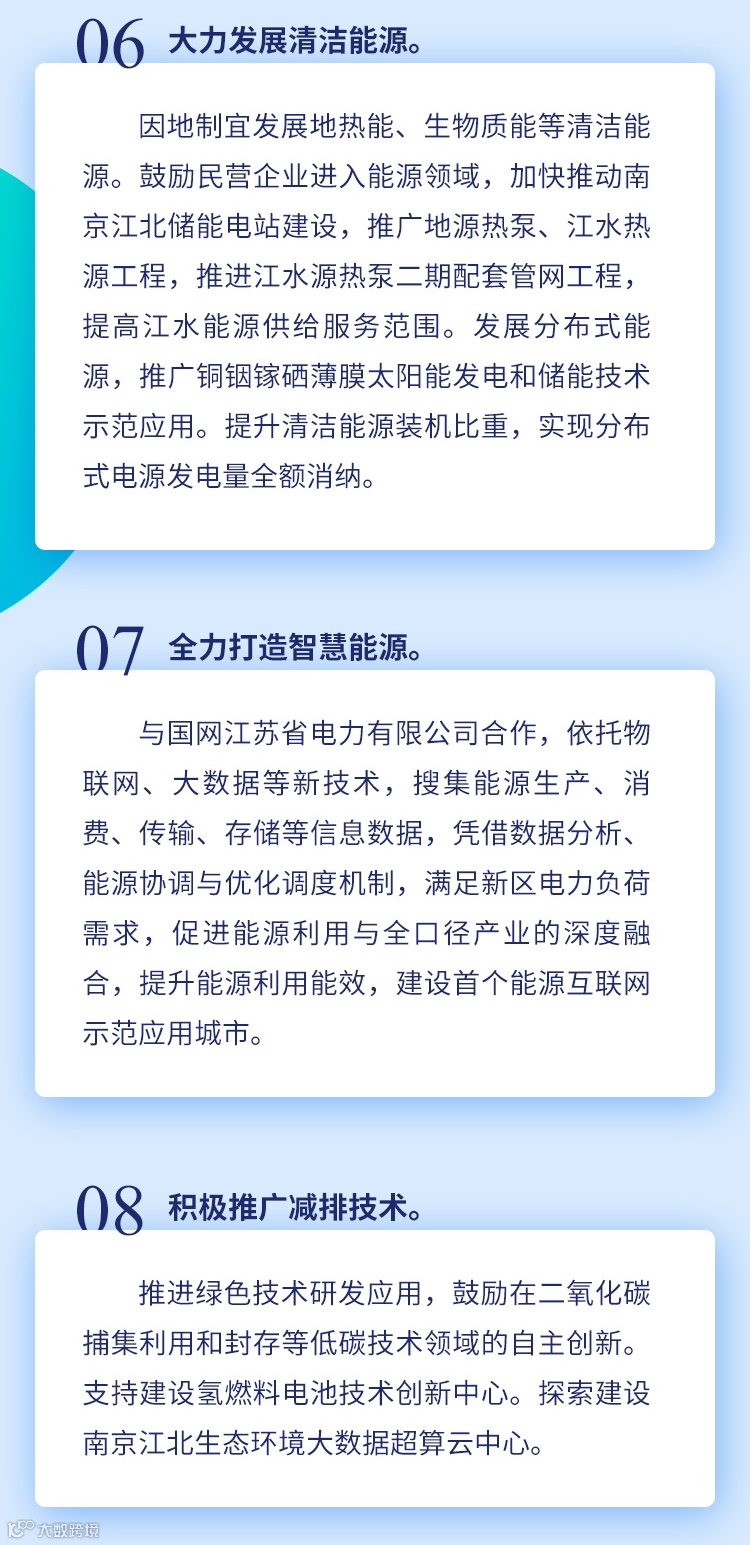 06 大力发展清洁能源。

因地制宜发展地热能、生物质能等清洁能源。鼓励民营企业进入能源领域，加快推动南京江北储能电站建设，推广地源热泵、江水热源工程，推进江水源热泵二期配套管网工程，提高江水能源供给服务范围。发展分布式能源，推广铜铟镓硒薄膜太阳能发电和储能技术示范应用。提升清洁能源装机比重，实现分布式电源发电量全额消纳。

07 全力打造智慧能源。

与国网江苏省电力有限公司合作，依托物联网、大数据等新技术，搜集能源生产、消费、传输、存储等信息数据，凭借数据分析、能源协调与优化调度机制，满足新区电力负荷需求，促进能源利用与全口径产业的深度融合，提升能源利用能效，建设首个能源互联网示范应用城市。

08 积极推广减排技术。

推进绿色技术研发应用，鼓励在二氧化碳捕集利用和封存等低碳技术领域的自主创新。支持建设氢燃料电池技术创新中心。探索建设南京江北生态环境大数据超算云中心。

大数跨境